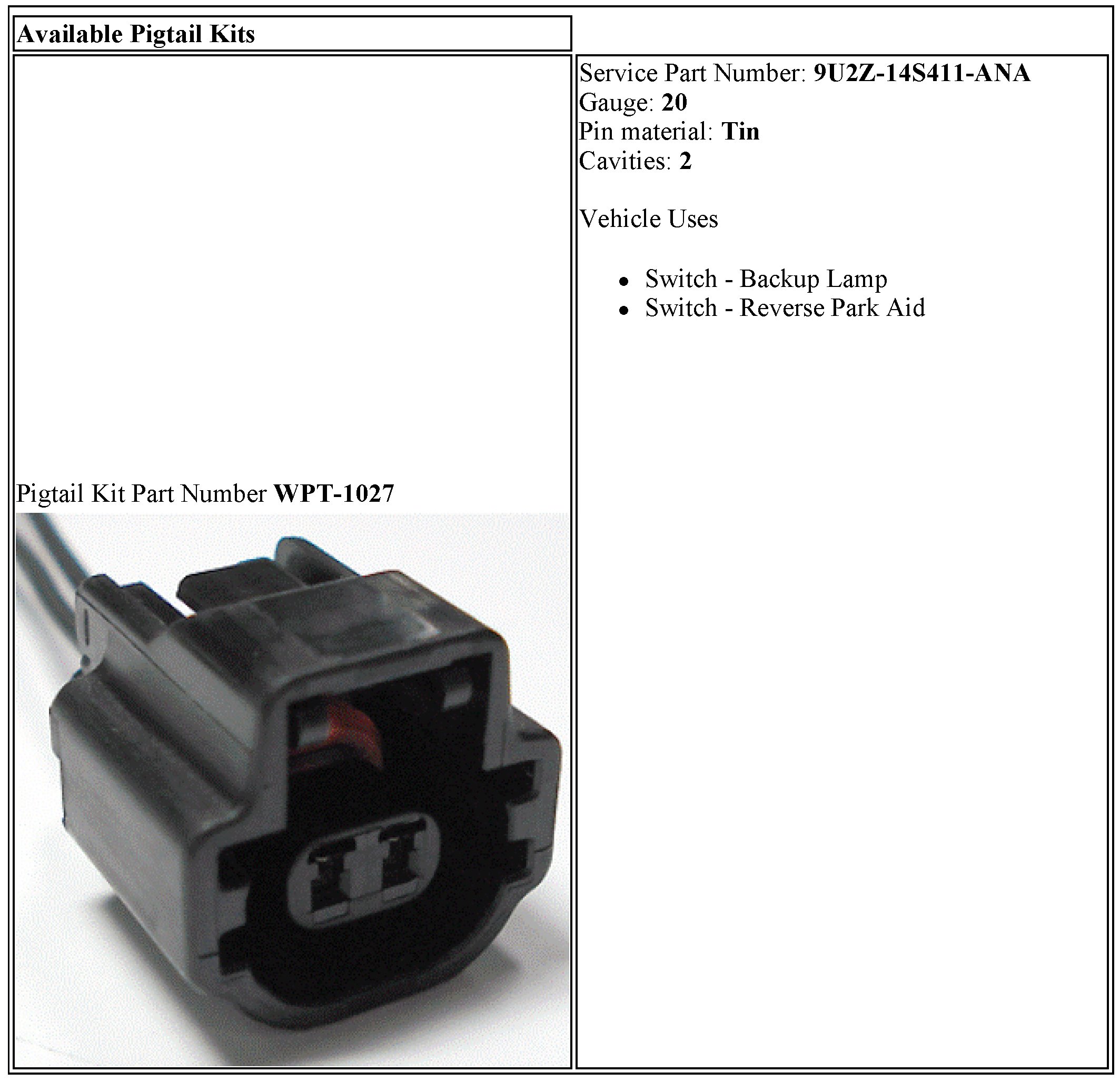 Available Pigtail Kits

Pigtail Kit Part Number WPT-1027

Service Part Number: 9U2Z-14S411-ANA
Gauge: 20
Pin material: Tin
Cavities: 2

Vehicle Uses

• Switch - Backup Lamp
• Switch - Reverse Park Aid